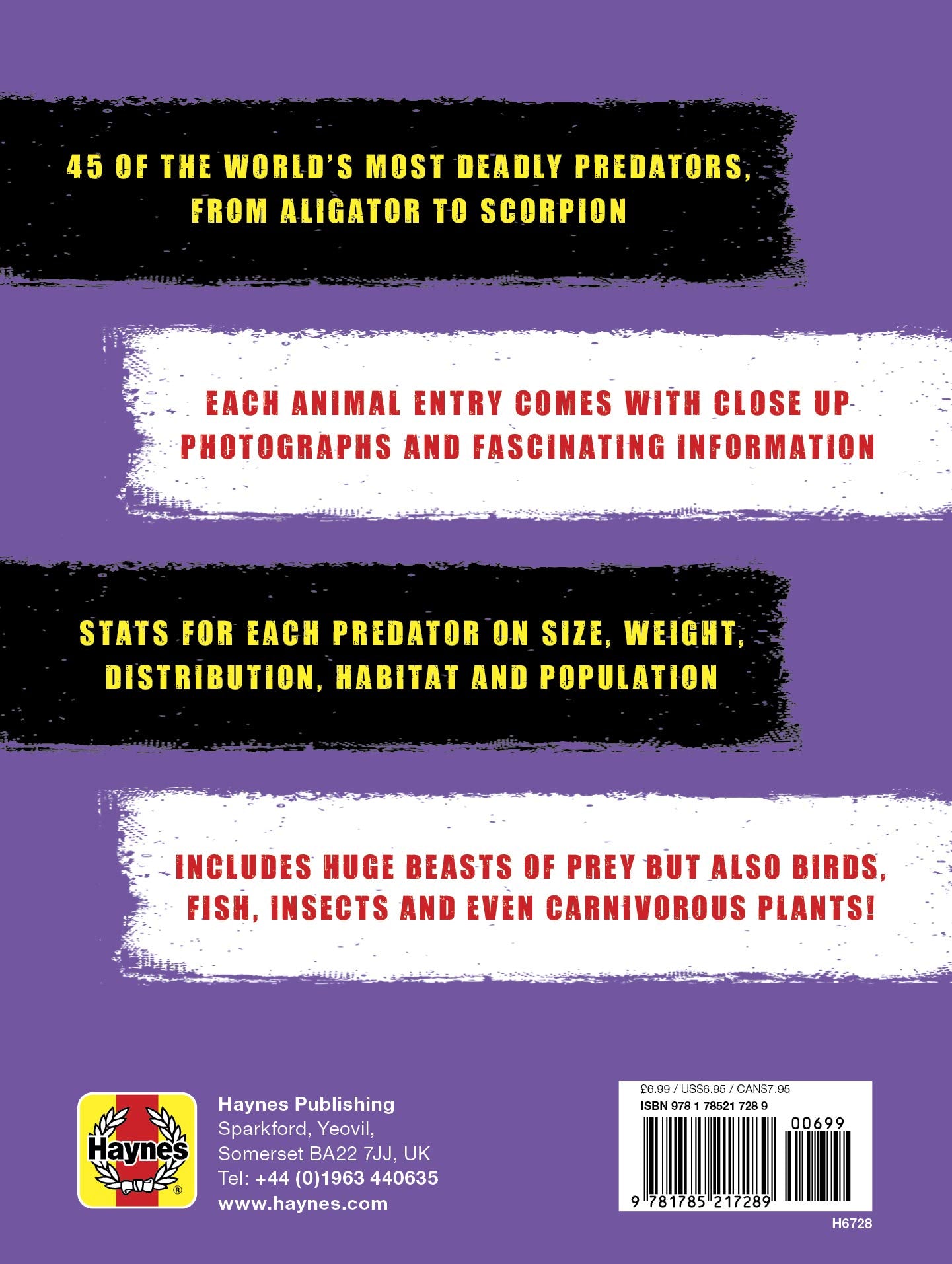 45 OF THE WORLD'S MOST DEADLY PREDATORS, FROM ALIGATOR TO SCORPION

EACH ANIMAL ENTRY COMES WITH CLOSE UP PHOTOGRAPHS AND FASCINATING INFORMATION

STATS FOR EACH PREDATOR ON SIZE, WEIGHT, DISTRIBUTION, HABITAT AND POPULATION

INCLUDES HUGE BEASTS OF PREY BUT ALSO BIRDS, FISH, INSECTS AND EVEN CARNIVOROUS PLANTS!

Haynes ®

Haynes Publishing
Sparkford, Yeovil,
Somerset BA22 7JJ, UK
Tel: +44 (0)1963 440635
www.haynes.com

£6.99 / US$6.95 / CAN$7.95
ISBN 978 1 78521 728 9
00699
9 781785 217289

H6728